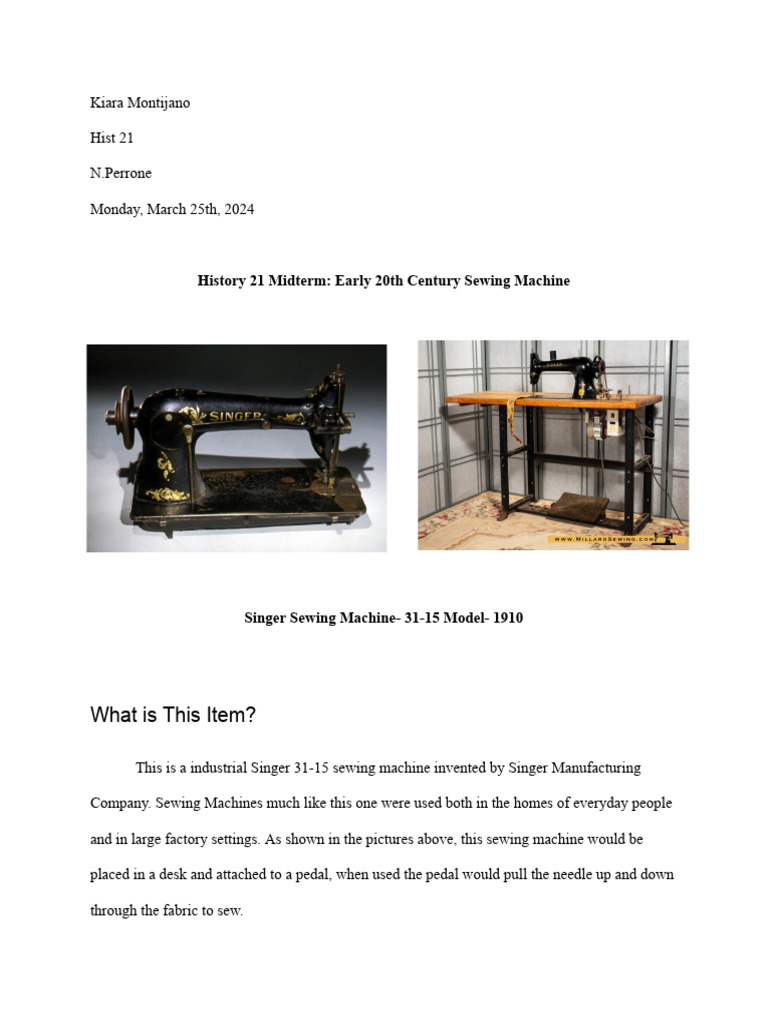 Kiara Montijano

Hist 21

N.Perrone

Monday, March 25th, 2024

History 21 Midterm: Early 20th Century Sewing Machine

SINGER

SINGER

WWW.MILLARDSEWING.COM

Singer Sewing Machine- 31-15 Model- 1910

What is This Item?

This is a industrial Singer 31-15 sewing machine invented by Singer Manufacturing Company. Sewing Machines much like this one were used both in the homes of everyday people and in large factory settings. As shown in the pictures above, this sewing machine would be placed in a desk and attached to a pedal, when used the pedal would pull the needle up and down through the fabric to sew.